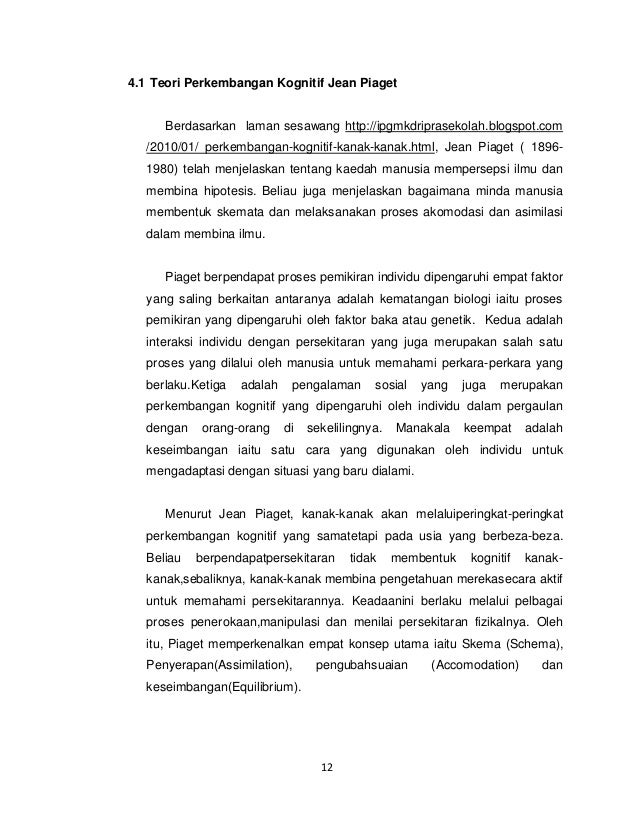 4.1 Teori Perkembangan Kognitif Jean Piaget

Berdasarkan laman sesawang http://ipgmkdriprasekolah.blogspot.com /2010/01/ perkembangan-kognitif-kanak-kanak.html, Jean Piaget ( 1896-1980) telah menjelaskan tentang kaedah manusia mempersepsi ilmu dan membina hipotesis. Beliau juga menjelaskan bagaimana minda manusia membentuk skemata dan melaksanakan proses akomodasi dan asimilasi dalam membina ilmu.

Piaget berpendapat proses pemikiran individu dipengaruhi empat faktor yang saling berkaitan antaranya adalah kematangan biologi iaitu proses pemikiran yang dipengaruhi oleh faktor baka atau genetik. Kedua adalah interaksi individu dengan persekitaran yang juga merupakan salah satu proses yang dilalui oleh manusia untuk memahami perkara-perkara yang berlaku.Ketiga adalah pengalaman sosial yang juga merupakan perkembangan kognitif yang dipengaruhi oleh individu dalam pergaulan dengan orang-orang di sekelilingnya. Manakala keempat adalah keseimbangan iaitu satu cara yang digunakan oleh individu untuk mengadaptasi dengan situasi yang baru dialami.

Menurut Jean Piaget, kanak-kanak akan melaluiperingkat-peringkat perkembangan kognitif yang samatetapi pada usia yang berbeza-beza. Beliau berpendapatpersekitaran tidak membentuk kognitif kanak-kanak,sebaliknya, kanak-kanak membina pengetahuan merekasecara aktif untuk memahami persekitarannya. Keadaanini berlaku melalui pelbagai proses penerokaan,manipulasi dan menilai persekitaran fizikalnya. Oleh itu, Piaget memperkenalkan empat konsep utama iaitu Skema (Schema), Penyerapan(Assimilation), pengubahsuaian (Accomodation) dan keseimbangan(Equilibrium).

12